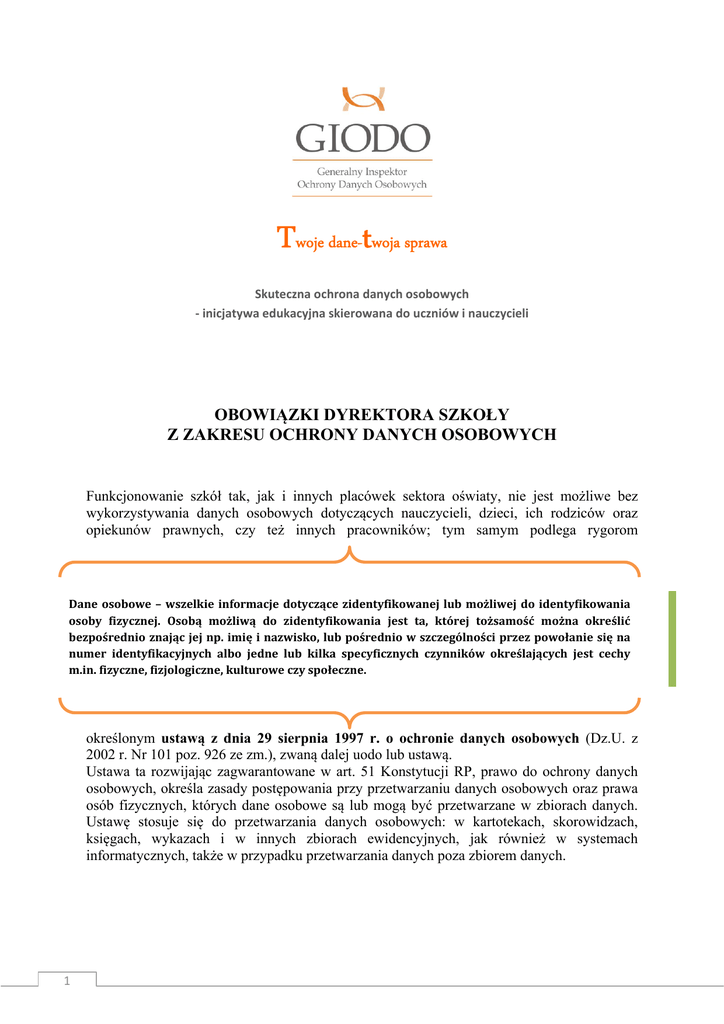 GIODO
Generalny Inspektor
Ochrony Danych Osobowych

Twoje dane-twoja sprawa

Skuteczna ochrona danych osobowych
- inicjatywa edukacyjna skierowana do uczniów i nauczycieli

OBOWIĄZKI DYREKTORA SZKOŁY
Z ZAKRESU OCHRONY DANYCH OSOBOWYCH

Funkcjonowanie szkół tak, jak i innych placówek sektora oświaty, nie jest możliwe bez wykorzystywania danych osobowych dotyczących nauczycieli, dzieci, ich rodziców oraz opiekunów prawnych, czy też innych pracowników; tym samym podlega rygorom

Dane osobowe – wszelkie informacje dotyczące zidentyfikowanej lub możliwej do identyfikowania osoby fizycznej. Osobą możliwą do zidentyfikowania jest ta, której tożsamość można określić bezpośrednio znając jej np. imię i nazwisko, lub pośrednio w szczególności przez powołanie się na numer identyfikacyjnych albo jedne lub kilka specyficznych czynników określających jest cechy m.in. fizyczne, fizjologiczne, kulturowe czy społeczne.

określonym ustawą z dnia 29 sierpnia 1997 r. o ochronie danych osobowych (Dz.U. z 2002 r. Nr 101 poz. 926 ze zm.), zwaną dalej uodo lub ustawą.
Ustawa ta rozwijając zagwarantowane w art. 51 Konstytucji RP, prawo do ochrony danych osobowych, określa zasady postępowania przy przetwarzaniu danych osobowych oraz prawa osób fizycznych, których dane osobowe są lub mogą być przetwarzane w zbiorach danych. Ustawę stosuje się do przetwarzania danych osobowych: w kartotekach, skorowidzach, księgach, wykazach i w innych zbiorach ewidencyjnych, jak również w systemach informatycznych, także w przypadku przetwarzania danych poza zbiorem danych.

1